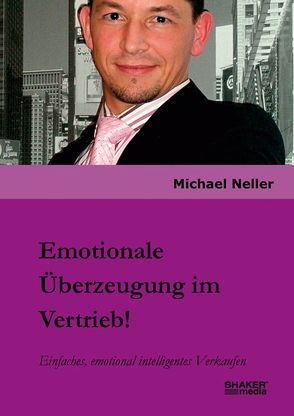 Michael Neller

Emotionale Überzeugung im Vertrieb!

Einfaches, emotional intelligentes Verkaufen

SHAKER media